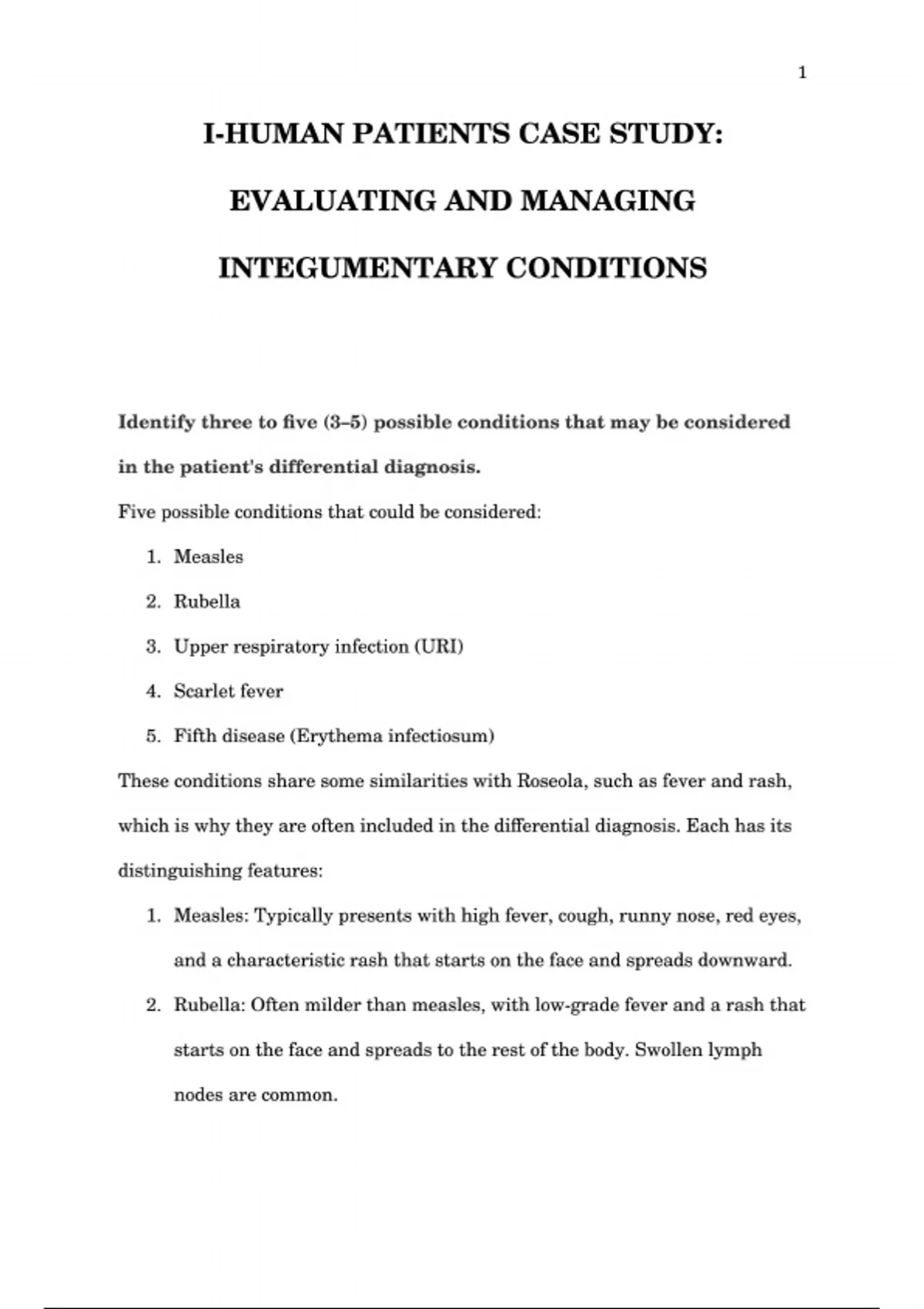 1

I-HUMAN PATIENTS CASE STUDY:

EVALUATING AND MANAGING

INTEGUMENTARY CONDITIONS

Identify three to five (3–5) possible conditions that may be considered in the patient's differential diagnosis.

Five possible conditions that could be considered:

1. Measles
2. Rubella
3. Upper respiratory infection (URI)
4. Scarlet fever
5. Fifth disease (Erythema infectiosum)

These conditions share some similarities with Roseola, such as fever and rash, which is why they are often included in the differential diagnosis. Each has its distinguishing features:

1. Measles: Typically presents with high fever, cough, runny nose, red eyes, and a characteristic rash that starts on the face and spreads downward.
2. Rubella: Often milder than measles, with low-grade fever and a rash that starts on the face and spreads to the rest of the body. Swollen lymph nodes are common.